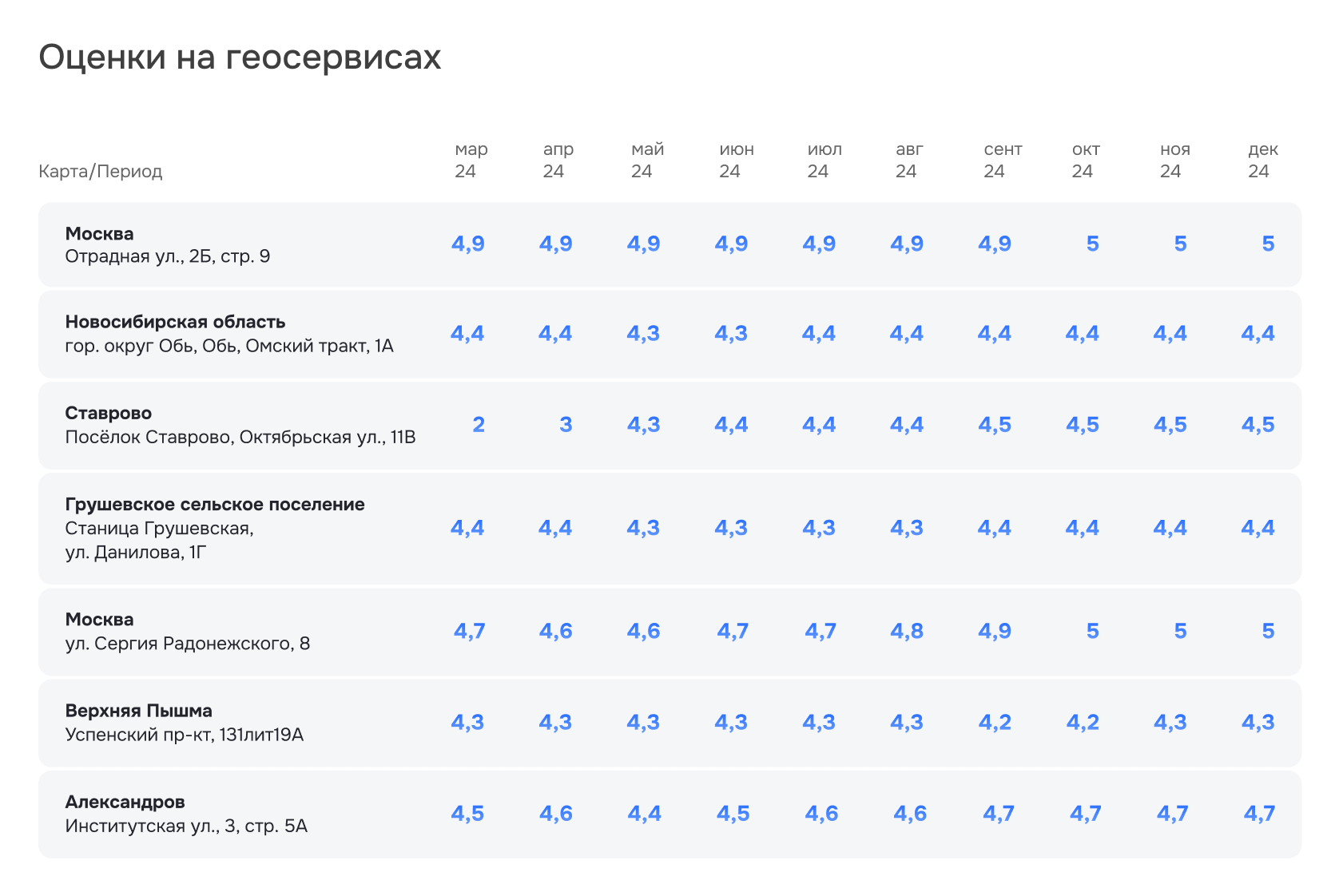 Оценки на геосервисах

| Карта/Период | мар 24 | апр 24 | май 24 | июн 24 | июл 24 | авг 24 | сент 24 | окт 24 | ноя 24 | дек 24 |
|---|---|---|---|---|---|---|---|---|---|---|
| Москва Отрадная ул., 2Б, стр. 9 | 4,9 | 4,9 | 4,9 | 4,9 | 4,9 | 4,9 | 4,9 | 5 | 5 | 5 |
| Новосибирская область гор. округ Обь, Обь, Омский тракт, 1А | 4,4 | 4,4 | 4,3 | 4,3 | 4,4 | 4,4 | 4,4 | 4,4 | 4,4 | 4,4 |
| Ставрово Посёлок Ставрово, Октябрьская ул., 11В | 2 | 3 | 4,3 | 4,4 | 4,4 | 4,4 | 4,5 | 4,5 | 4,5 | 4,5 |
| Грушевское сельское поселение Станица Грушевская, ул. Данилова, 1Г | 4,4 | 4,4 | 4,3 | 4,3 | 4,3 | 4,3 | 4,4 | 4,4 | 4,4 | 4,4 |
| Москва ул. Сергия Радонежского, 8 | 4,7 | 4,6 | 4,6 | 4,7 | 4,7 | 4,8 | 4,9 | 5 | 5 | 5 |
| Верхняя Пышма Успенский пр-кт, 131лит19А | 4,3 | 4,3 | 4,3 | 4,3 | 4,3 | 4,3 | 4,2 | 4,2 | 4,3 | 4,3 |
| Александров Институтская ул., 3, стр. 5А | 4,5 | 4,6 | 4,4 | 4,5 | 4,6 | 4,6 | 4,7 | 4,7 | 4,7 | 4,7 |